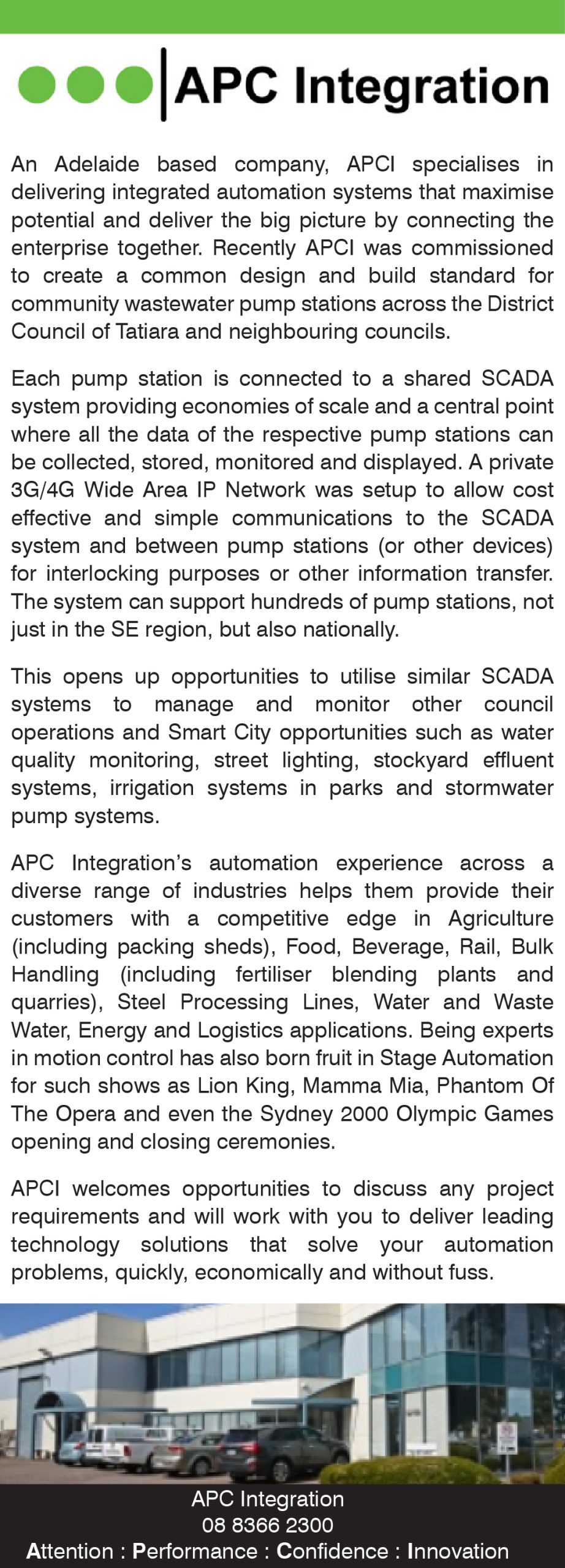 APC Integration

An Adelaide based company, APCI specialises in delivering integrated automation systems that maximise potential and deliver the big picture by connecting the enterprise together. Recently APCI was commissioned to create a common design and build standard for community wastewater pump stations across the District Council of Tatiara and neighbouring councils.

Each pump station is connected to a shared SCADA system providing economies of scale and a central point where all the data of the respective pump stations can be collected, stored, monitored and displayed. A private 3G/4G Wide Area IP Network was setup to allow cost effective and simple communications to the SCADA system and between pump stations (or other devices) for interlocking purposes or other information transfer. The system can support hundreds of pump stations, not just in the SE region, but also nationally.

This opens up opportunities to utilise similar SCADA systems to manage and monitor other council operations and Smart City opportunities such as water quality monitoring, street lighting, stockyard effluent systems, irrigation systems in parks and stormwater pump systems.

APC Integration's automation experience across a diverse range of industries helps them provide their customers with a competitive edge in Agriculture (including packing sheds), Food, Beverage, Rail, Bulk Handling (including fertiliser blending plants and quarries), Steel Processing Lines, Water and Waste Water, Energy and Logistics applications. Being experts in motion control has also born fruit in Stage Automation for such shows as Lion King, Mamma Mia, Phantom Of The Opera and even the Sydney 2000 Olympic Games opening and closing ceremonies.

APCI welcomes opportunities to discuss any project requirements and will work with you to deliver leading technology solutions that solve your automation problems, quickly, economically and without fuss.

APC Integration
08 8366 2300
Attention : Performance : Confidence : Innovation